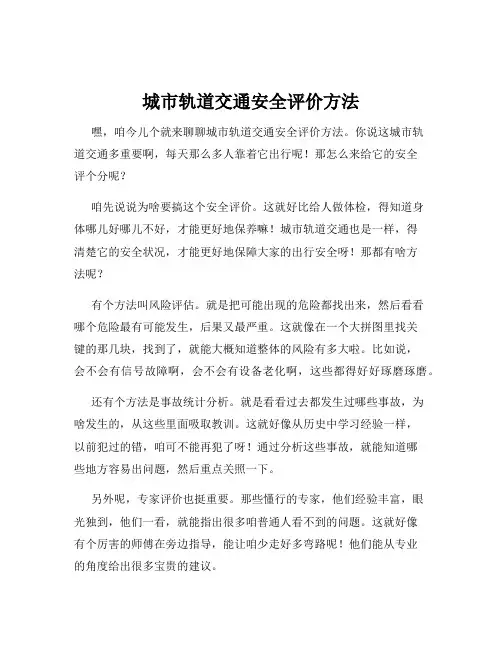 城市轨道交通安全评价方法

嘿，咱今儿个就来聊聊城市轨道交通安全评价方法。你说这城市轨道交通多重要啊，每天那么多人靠着它出行呢！那怎么来给它的安全评个分呢？

咱先说说为啥要搞这个安全评价。这就好比给人做体检，得知道身体哪儿好哪儿不好，才能更好地保养嘛！城市轨道交通也是一样，得清楚它的安全状况，才能更好地保障大家的出行安全呀！那都有啥方法呢？

有个方法叫风险评估。就是把可能出现的危险都找出来，然后看看哪个危险最有可能发生，后果又最严重。这就像在一个大拼图里找关键的那几块，找到了，就能大概知道整体的风险有多大啦。比如说，会不会有信号故障啊，会不会有设备老化啊，这些都得好好琢磨琢磨。

还有个方法是事故统计分析。就是看看过去都发生过哪些事故，为啥发生的，从这些里面吸取教训。这就好像从历史中学习经验一样，以前犯过的错，咱可不能再犯了呀！通过分析这些事故，就能知道哪些地方容易出问题，然后重点关照一下。

另外呢，专家评价也挺重要。那些懂行的专家，他们经验丰富，眼光独到，他们一看，就能指出很多咱普通人看不到的问题。这就好像有个厉害的师傅在旁边指导，能让咱少走好多弯路呢！他们能从专业的角度给出很多宝贵的建议。